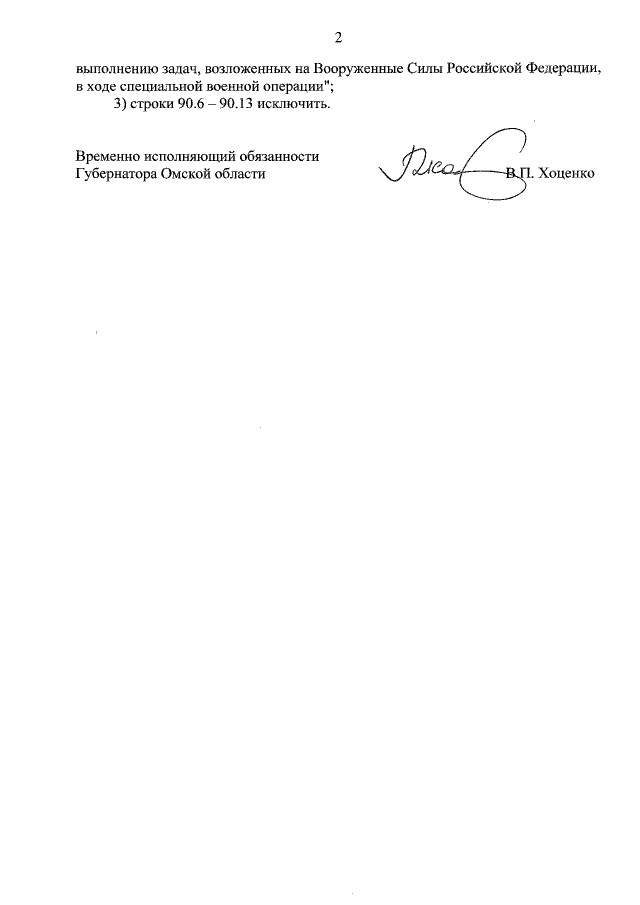 2

выполнению задач, возложенных на Вооруженные Силы Российской Федерации, в ходе специальной военной операции";

3) строки 90.6 – 90.13 исключить.

Временно исполняющий обязанности Губернатора Омской области

В.П. Хоценко